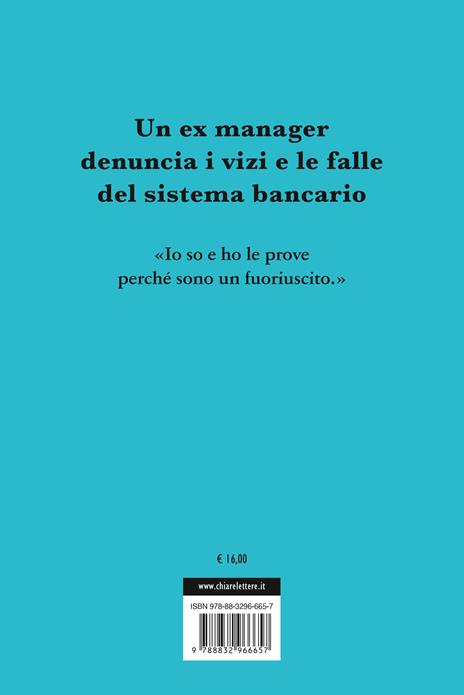 Un ex manager denuncia i vizi e le falle del sistema bancario

«Io so e ho le prove perché sono un fuoriuscito.»

€ 16,00

www.chiarelettere.it

ISBN 978-88-3296-665-7

9 788832 966657